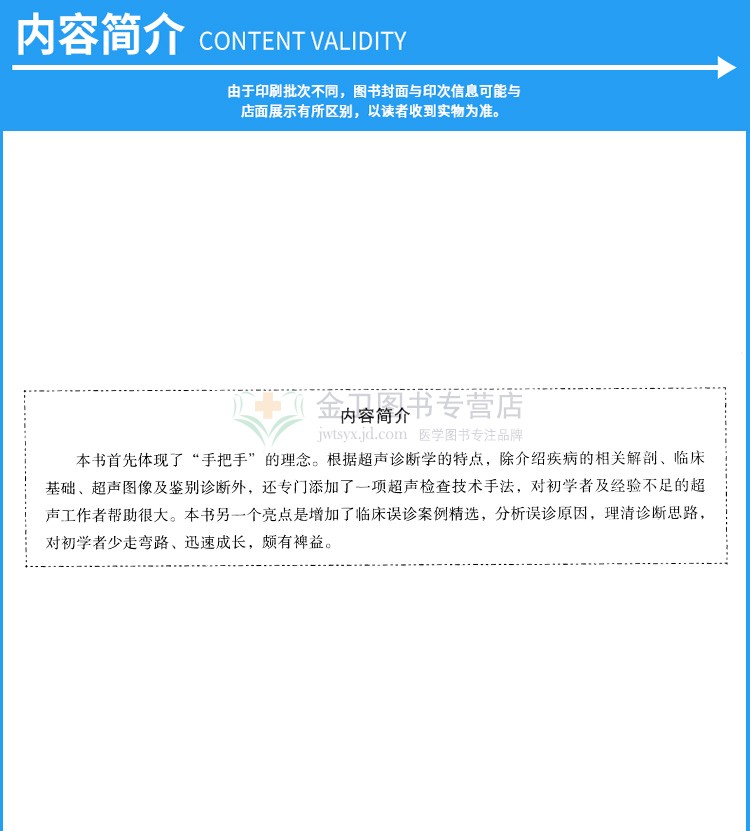 内容简介 CONTENT VALIDITY

由于印刷批次不同，图书封面与印次信息可能与店面展示有所区别，以读者收到实物为准。

金卫图书专营店
jwtsyx.jd.com 医学图书专注品牌

内容简介

本书首先体现了“手把手”的理念。根据超声诊断学的特点，除介绍疾病的相关解剖、临床基础、超声图像及鉴别诊断外，还专门添加了一项超声检查技术手法，对初学者及经验不足的超声工作者帮助很大。本书另一个亮点是增加了临床误诊案例精选，分析误诊原因，理清诊断思路，对初学者少走弯路、迅速成长，颇有裨益。